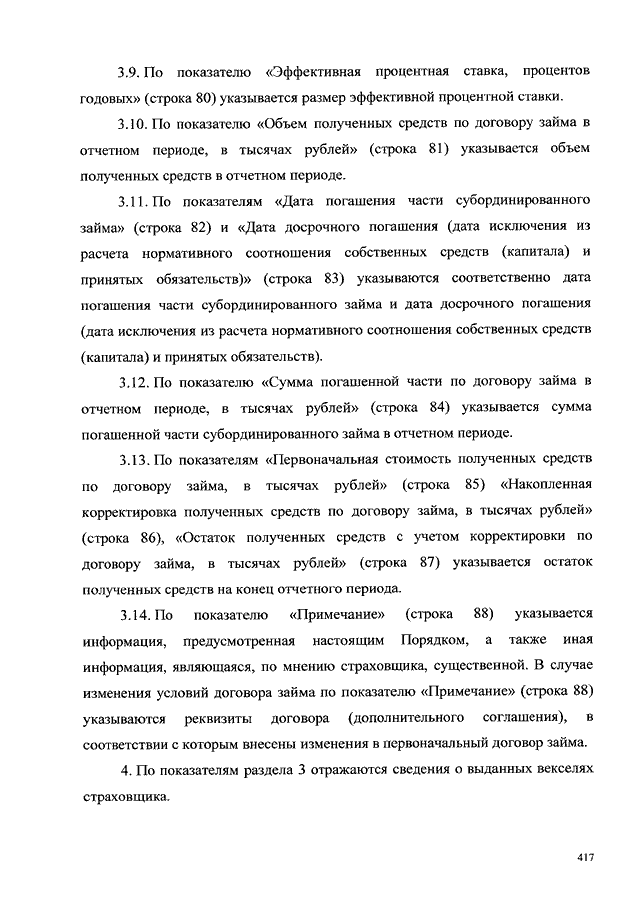 3.9. По показателю «Эффективная процентная ставка, процентов годовых» (строка 80) указывается размер эффективной процентной ставки.

3.10. По показателю «Объем полученных средств по договору займа в отчетном периоде, в тысячах рублей» (строка 81) указывается объем полученных средств в отчетном периоде.

3.11. По показателям «Дата погашения части субординированного займа» (строка 82) и «Дата досрочного погашения (дата исключения из расчета нормативного соотношения собственных средств (капитала) и принятых обязательств)» (строка 83) указываются соответственно дата погашения части субординированного займа и дата досрочного погашения (дата исключения из расчета нормативного соотношения собственных средств (капитала) и принятых обязательств).

3.12. По показателю «Сумма погашенной части по договору займа в отчетном периоде, в тысячах рублей» (строка 84) указывается сумма погашенной части субординированного займа в отчетном периоде.

3.13. По показателям «Первоначальная стоимость полученных средств по договору займа, в тысячах рублей» (строка 85) «Накопленная корректировка полученных средств по договору займа, в тысячах рублей» (строка 86), «Остаток полученных средств с учетом корректировки по договору займа, в тысячах рублей» (строка 87) указывается остаток полученных средств на конец отчетного периода.

3.14. По показателю «Примечание» (строка 88) указывается информация, предусмотренная настоящим Порядком, а также иная информация, являющаяся, по мнению страховщика, существенной. В случае изменения условий договора займа по показателю «Примечание» (строка 88) указываются реквизиты договора (дополнительного соглашения), в соответствии с которым внесены изменения в первоначальный договор займа.

4. По показателям раздела 3 отражаются сведения о выданных векселях страховщика.

417